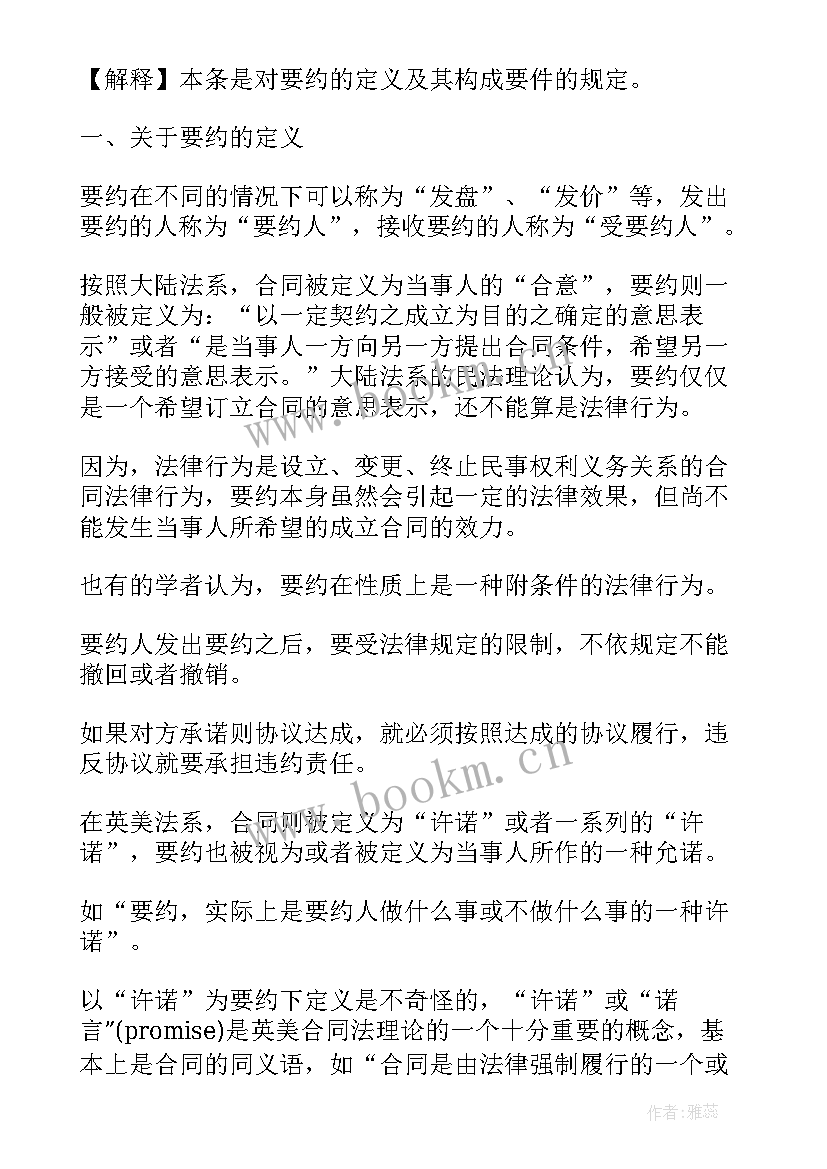 【解释】本条是对要约的定义及其构成要件的规定。

一、关于要约的定义

要约在不同的情况下可以称为“发盘”、“发价”等，发出要约的人称为“要约人”，接收要约的人称为“受要约人”。

按照大陆法系，合同被定义为当事人的“合意”，要约则一般被定义为：“以一定契约之成立为目的之确定的意思表示”或者“是当事人一方向另一方提出合同条件，希望另一方接受的意思表示。”大陆法系的民法理论认为，要约仅仅是一个希望订立合同的意思表示，还不能算是法律行为。

因为，法律行为是设立、变更、终止民事权利义务关系的合同法律行为，要约本身虽然会引起一定的法律效果，但尚不能发生当事人所希望的成立合同的效力。

也有的学者认为，要约在性质上是一种附条件的法律行为。

要约人发出要约之后，要受法律规定的限制，不依规定不能撤回或者撤销。

如果对方承诺则协议达成，就必须按照达成的协议履行，违反协议就要承担违约责任。

在英美法系，合同则被定义为“许诺”或者一系列的“许诺”，要约也被视为或者被定义为当事人所作的一种允诺。

如“要约，实际上是要约人做什么事或不做什么事的一种许诺”。

以“许诺”为要约下定义是不奇怪的，“许诺”或“诺言”(promise)是英美合同法理论的一个十分重要的概念，基本上是合同的同义语，如“合同是由法律强制履行的一个或

www.bookm.cn

作者：雅蕊